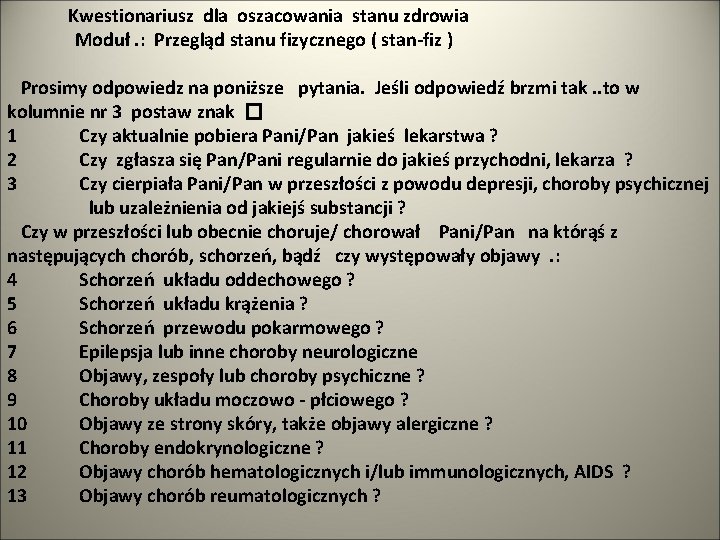 Kwestionariusz dla oszacowania stanu zdrowia
Moduł .: Przegląd stanu fizycznego ( stan-fiz )

Prosimy odpowiedz na poniższe pytania. Jeśli odpowiedź brzmi tak ..to w kolumnie nr 3 postaw znak □

1 Czy aktualnie pobiera Pani/Pan jakieś lekarstwa ?
2 Czy zgłasza się Pan/Pani regularnie do jakieś przychodni, lekarza ?
3 Czy cierpiała Pani/Pan w przeszłości z powodu depresji, choroby psychicznej lub uzależnienia od jakiejś substancji ?

Czy w przeszłości lub obecnie choruje/ chorował Pani/Pan na którąś z następujących chorób, schorzeń, bądź czy występowały objawy .:

4 Schorzeń układu oddechowego ?
5 Schorzeń układu krążenia ?
6 Schorzeń przewodu pokarmowego ?
7 Epilepsja lub inne choroby neurologiczne
8 Objawy, zespoły lub choroby psychiczne ?
9 Choroby układu moczowo - płciowego ?
10 Objawy ze strony skóry, także objawy alergiczne ?
11 Choroby endokrynologiczne ?
12 Objawy chorób hematologicznych i/lub immunologicznych, AIDS ?
13 Objawy chorób reumatologicznych ?